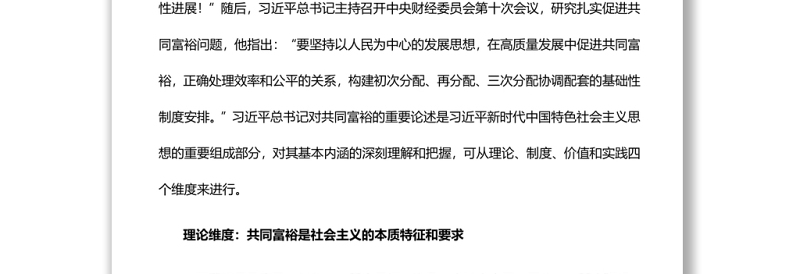 性进展！”随后，习近平总书记主持召开中央财经委员会第十次会议，研究扎实促进共同富裕问题，他指出：“要坚持以人民为中心的发展思想，在高质量发展中促进共同富裕，正确处理效率和公平的关系，构建初次分配、再分配、三次分配协调配套的基础性制度安排。”习近平总书记对共同富裕的重要论述是习近平新时代中国特色社会主义思想的重要组成部分，对其基本内涵的深刻理解和把握，可从理论、制度、价值和实践四个维度来进行。

理论维度：共同富裕是社会主义的本质特征和要求